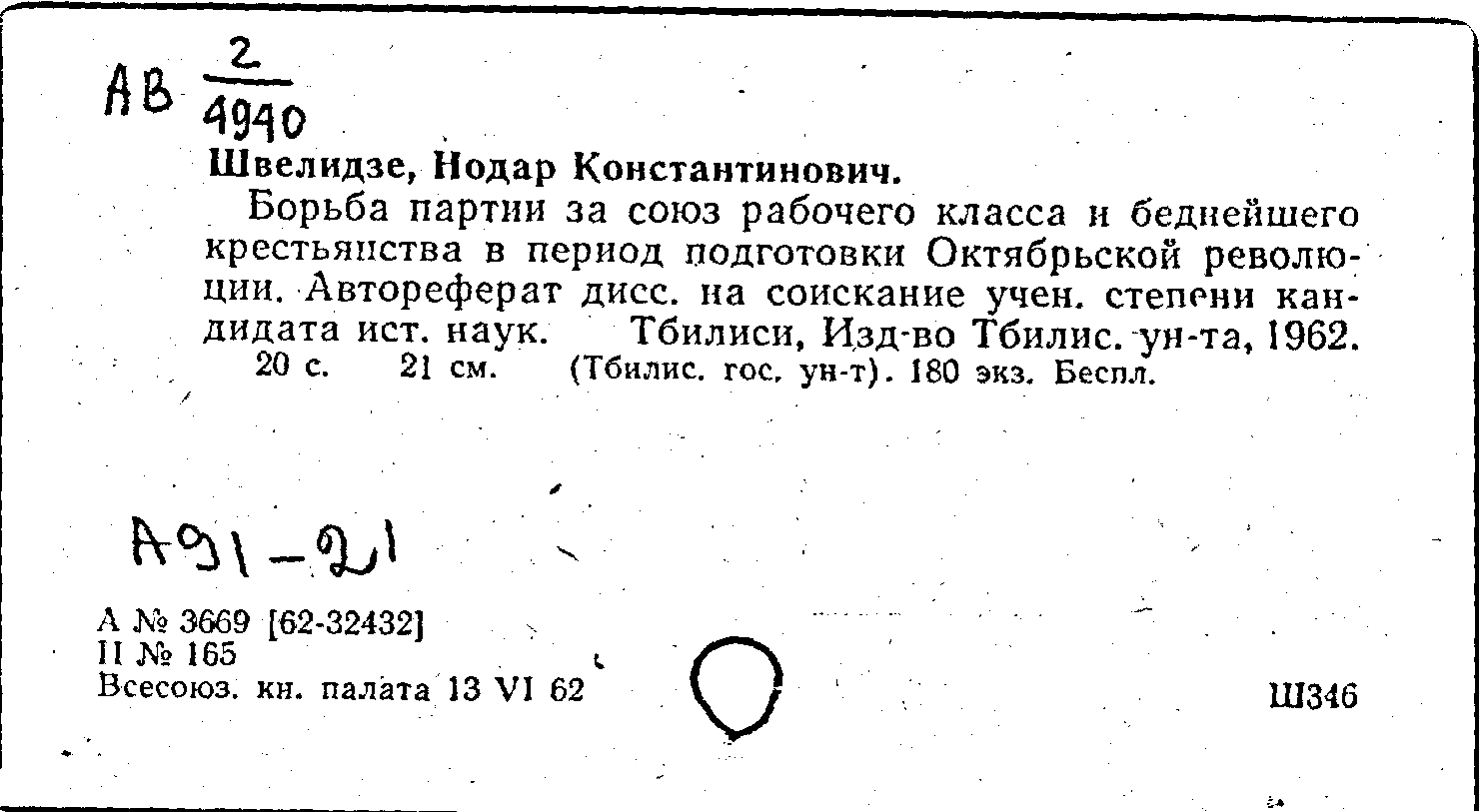 АВ $\frac{2}{4940}$

Швелидзе, Нодар Константинович.

Борьба партии за союз рабочего класса и беднейшего крестьянства в период подготовки Октябрьской революции. Автореферат дисс. на соискание учен. степени кандидата ист. наук. Тбилиси, Изд-во Тбилис. ун-та, 1962. 20 с. 21 см. (Тбилис. гос. ун-т). 180 экз. Беспл.

А91-21

А № 3669 [62-32432]
II № 165
Всесоюз. кн. палата 13 VI 62

Ш346